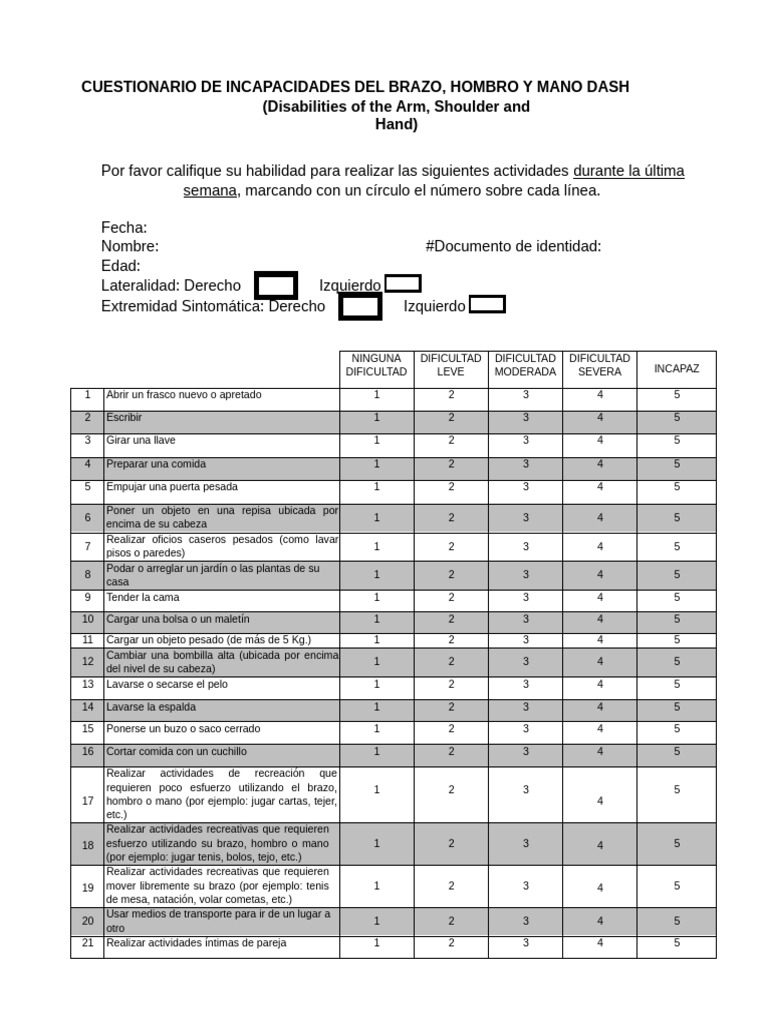 CUESTIONARIO DE INCAPACIDADES DEL BRAZO, HOMBRO Y MANO DASH
(Disabilities of the Arm, Shoulder and Hand)

Por favor califique su habilidad para realizar las siguientes actividades durante la última semana, marcando con un círculo el número sobre cada línea.

Fecha:
Nombre: #Documento de identidad:
Edad:
Lateralidad: Derecho Izquierdo
Extremidad Sintomática: Derecho Izquierdo

| | | NINGUNA DIFICULTAD | DIFICULTAD LEVE | DIFICULTAD MODERADA | DIFICULTAD SEVERA | INCAPAZ |
|---|---|---|---|---|---|---|
| 1 | Abrir un frasco nuevo o apretado | 1 | 2 | 3 | 4 | 5 |
| 2 | Escribir | 1 | 2 | 3 | 4 | 5 |
| 3 | Girar una llave | 1 | 2 | 3 | 4 | 5 |
| 4 | Preparar una comida | 1 | 2 | 3 | 4 | 5 |
| 5 | Empujar una puerta pesada | 1 | 2 | 3 | 4 | 5 |
| 6 | Poner un objeto en una repisa ubicada por encima de su cabeza | 1 | 2 | 3 | 4 | 5 |
| 7 | Realizar oficios caseros pesados (como lavar pisos o paredes) | 1 | 2 | 3 | 4 | 5 |
| 8 | Podar o arreglar un jardín o las plantas de su casa | 1 | 2 | 3 | 4 | 5 |
| 9 | Tender la cama | 1 | 2 | 3 | 4 | 5 |
| 10 | Cargar una bolsa o un maletín | 1 | 2 | 3 | 4 | 5 |
| 11 | Cargar un objeto pesado (de más de 5 Kg.) | 1 | 2 | 3 | 4 | 5 |
| 12 | Cambiar una bombilla alta (ubicada por encima del nivel de su cabeza) | 1 | 2 | 3 | 4 | 5 |
| 13 | Lavarse o secarse el pelo | 1 | 2 | 3 | 4 | 5 |
| 14 | Lavarse la espalda | 1 | 2 | 3 | 4 | 5 |
| 15 | Ponerse un buzo o saco cerrado | 1 | 2 | 3 | 4 | 5 |
| 16 | Cortar comida con un cuchillo | 1 | 2 | 3 | 4 | 5 |
| 17 | Realizar actividades de recreación que requieren poco esfuerzo utilizando el brazo, hombro o mano (por ejemplo: jugar cartas, tejer, etc.) | 1 | 2 | 3 | 4 | 5 |
| 18 | Realizar actividades recreativas que requieren esfuerzo utilizando su brazo, hombro o mano (por ejemplo: jugar tenis, bolos, tejo, etc.) | 1 | 2 | 3 | 4 | 5 |
| 19 | Realizar actividades recreativas que requieren mover libremente su brazo (por ejemplo: tenis de mesa, natación, volar cometas, etc.) | 1 | 2 | 3 | 4 | 5 |
| 20 | Usar medios de transporte para ir de un lugar a otro | 1 | 2 | 3 | 4 | 5 |
| 21 | Realizar actividades íntimas de pareja | 1 | 2 | 3 | 4 | 5 |